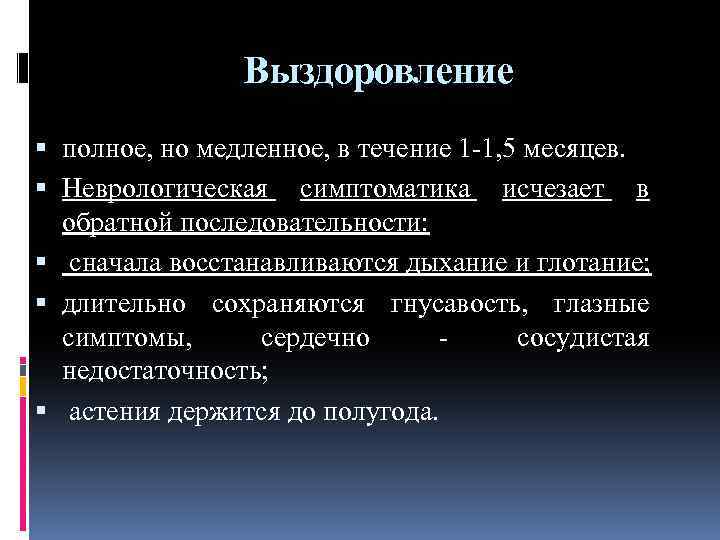 Выздоровление

▪ полное, но медленное, в течение 1-1,5 месяцев.

▪ Неврологическая симптоматика исчезает в обратной последовательности:

▪ сначала восстанавливаются дыхание и глотание;

▪ длительно сохраняются гнусавость, глазные симптомы, сердечно - сосудистая недостаточность;

▪ астения держится до полугода.